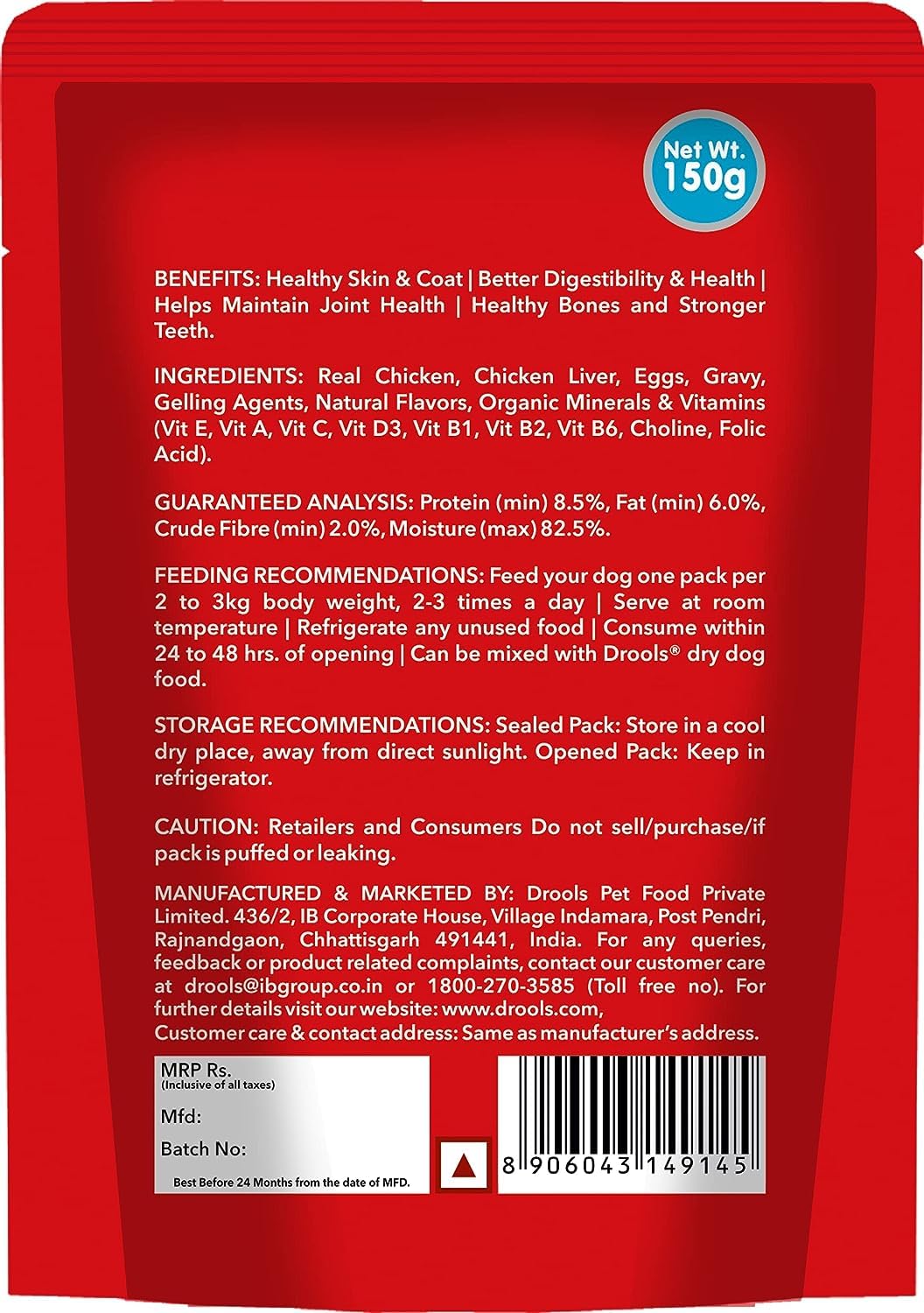 Net Wt. 150g

BENEFITS: Healthy Skin & Coat | Better Digestibility & Health | Helps Maintain Joint Health | Healthy Bones and Stronger Teeth.

INGREDIENTS: Real Chicken, Chicken Liver, Eggs, Gravy, Gelling Agents, Natural Flavors, Organic Minerals & Vitamins (Vit E, Vit A, Vit C, Vit D3, Vit B1, Vit B2, Vit B6, Choline, Folic Acid).

GUARANTEED ANALYSIS: Protein (min) 8.5%, Fat (min) 6.0%, Crude Fibre (min) 2.0%, Moisture (max) 82.5%.

FEEDING RECOMMENDATIONS: Feed your dog one pack per 2 to 3kg body weight, 2-3 times a day | Serve at room temperature | Refrigerate any unused food | Consume within 24 to 48 hrs. of opening | Can be mixed with Drools® dry dog food.

STORAGE RECOMMENDATIONS: Sealed Pack: Store in a cool dry place, away from direct sunlight. Opened Pack: Keep in refrigerator.

CAUTION: Retailers and Consumers Do not sell/purchase/if pack is puffed or leaking.

MANUFACTURED & MARKETED BY: Drools Pet Food Private Limited. 436/2, IB Corporate House, Village Indamara, Post Pendri, Rajnandgaon, Chhattisgarh 491441, India. For any queries, feedback or product related complaints, contact our customer care at drools@ibgroup.co.in or 1800-270-3585 (Toll free no). For further details visit our website: www.drools.com,
Customer care & contact address: Same as manufacturer's address.

MRP Rs.
(Inclusive of all taxes)
Mfd:
Batch No:
Best Before 24 Months from the date of MFD.

8 906043 149145